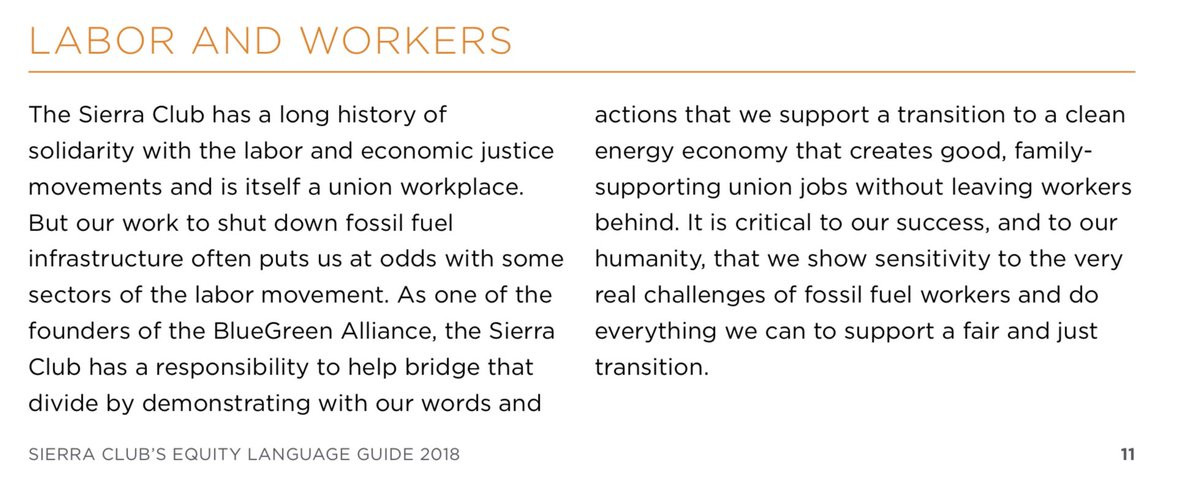 LABOR AND WORKERS

The Sierra Club has a long history of solidarity with the labor and economic justice movements and is itself a union workplace. But our work to shut down fossil fuel infrastructure often puts us at odds with some sectors of the labor movement. As one of the founders of the BlueGreen Alliance, the Sierra Club has a responsibility to help bridge that divide by demonstrating with our words and actions that we support a transition to a clean energy economy that creates good, family-supporting union jobs without leaving workers behind. It is critical to our success, and to our humanity, that we show sensitivity to the very real challenges of fossil fuel workers and do everything we can to support a fair and just transition.

SIERRA CLUB'S EQUITY LANGUAGE GUIDE 2018

11